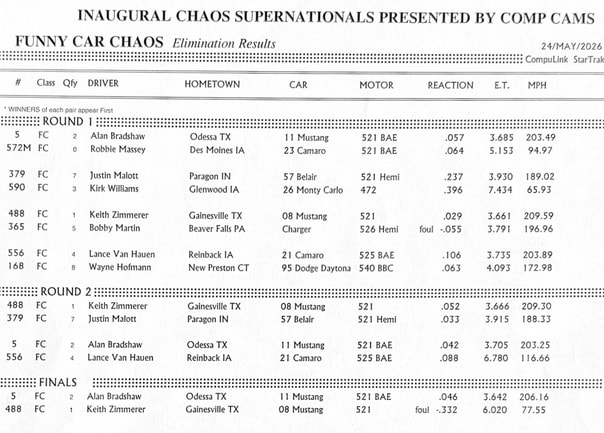 INAUGURAL CHAOS SUPERNATIONALS PRESENTED BY COMP CAMS

FUNNY CAR CHAOS Elimination Results

24/MAY/2026

CompuLink StarTrak

| # | Class | Qfy | DRIVER | HOMETOWN | CAR | MOTOR | REACTION | E.T. | MPH |
|---|---|---|---|---|---|---|---|---|---|
| * WINNERS of each pair appear First | | | | | | | | | |
| ROUND 1 | | | | | | | | | |
| 5 | FC | 2 | Alan Bradshaw | Odessa TX | 11 Mustang | 521 BAE | .057 | 3.685 | 203.49 |
| 572M | FC | 0 | Robbie Massey | Des Moines IA | 23 Camaro | 521 BAE | .064 | 5.153 | 94.97 |
| 379 | FC | 7 | Justin Malott | Paragon IN | 57 Belair | 521 Hemi | .237 | 3.930 | 189.02 |
| 590 | FC | 3 | Kirk Williams | Glenwood IA | 26 Monty Carlo | 472 | .396 | 7.434 | 65.93 |
| 488 | FC | 1 | Keith Zimmerer | Gainesville TX | 08 Mustang | 521 | .029 | 3.661 | 209.59 |
| 365 | FC | 5 | Bobby Martin | Beaver Falls PA | Charger | 526 Hemi | foul -.055 | 3.791 | 196.96 |
| 556 | FC | 4 | Lance Van Hauen | Reinback IA | 21 Camaro | 525 BAE | .106 | 3.735 | 203.89 |
| 168 | FC | 8 | Wayne Hofmann | New Preston CT | 95 Dodge Daytona | 540 BBC | .063 | 4.093 | 172.98 |
| ROUND 2 | | | | | | | | | |
| 488 | FC | 1 | Keith Zimmerer | Gainesville TX | 08 Mustang | 521 | .052 | 3.666 | 209.30 |
| 379 | FC | 7 | Justin Malott | Paragon IN | 57 Belair | 521 Hemi | .033 | 3.915 | 188.33 |
| 5 | FC | 2 | Alan Bradshaw | Odessa TX | 11 Mustang | 521 BAE | .042 | 3.705 | 203.25 |
| 556 | FC | 4 | Lance Van Hauen | Reinback IA | 21 Camaro | 525 BAE | .088 | 6.780 | 116.66 |
| FINALS | | | | | | | | | |
| 5 | FC | 2 | Alan Bradshaw | Odessa TX | 11 Mustang | 521 BAE | .046 | 3.642 | 206.16 |
| 488 | FC | 1 | Keith Zimmerer | Gainesville TX | 08 Mustang | 521 | foul -.332 | 6.020 | 77.55 |